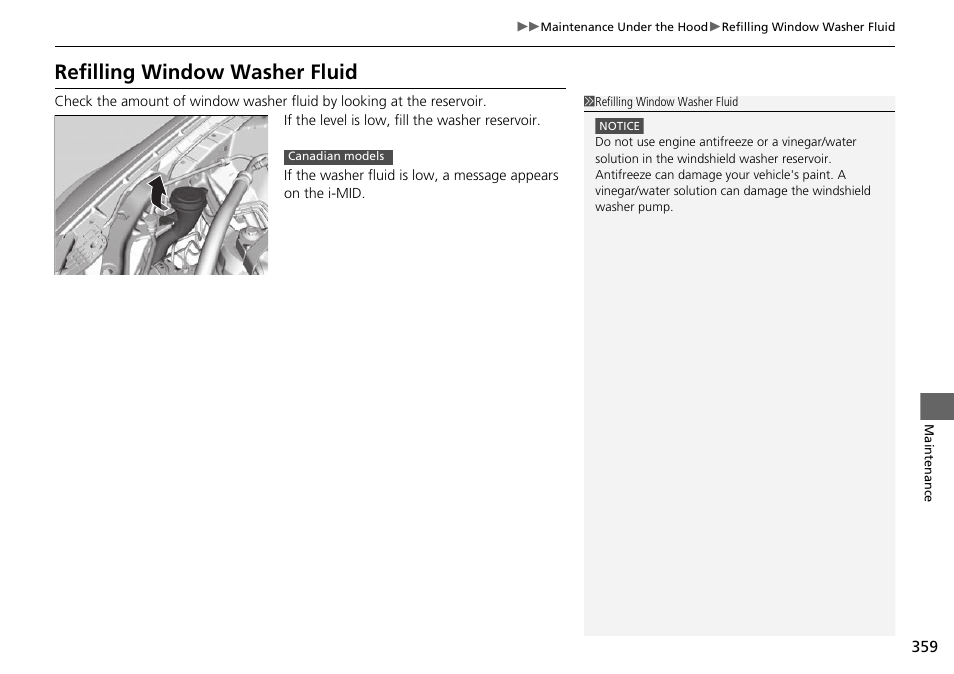 ▶▶Maintenance Under the Hood▶Refilling Window Washer Fluid

Refilling Window Washer Fluid

Check the amount of window washer fluid by looking at the reservoir.

If the level is low, fill the washer reservoir.

Canadian models

If the washer fluid is low, a message appears on the i-MID.

Refilling Window Washer Fluid

NOTICE

Do not use engine antifreeze or a vinegar/water solution in the windshield washer reservoir. Antifreeze can damage your vehicle's paint. A vinegar/water solution can damage the windshield washer pump.

Maintenance

359